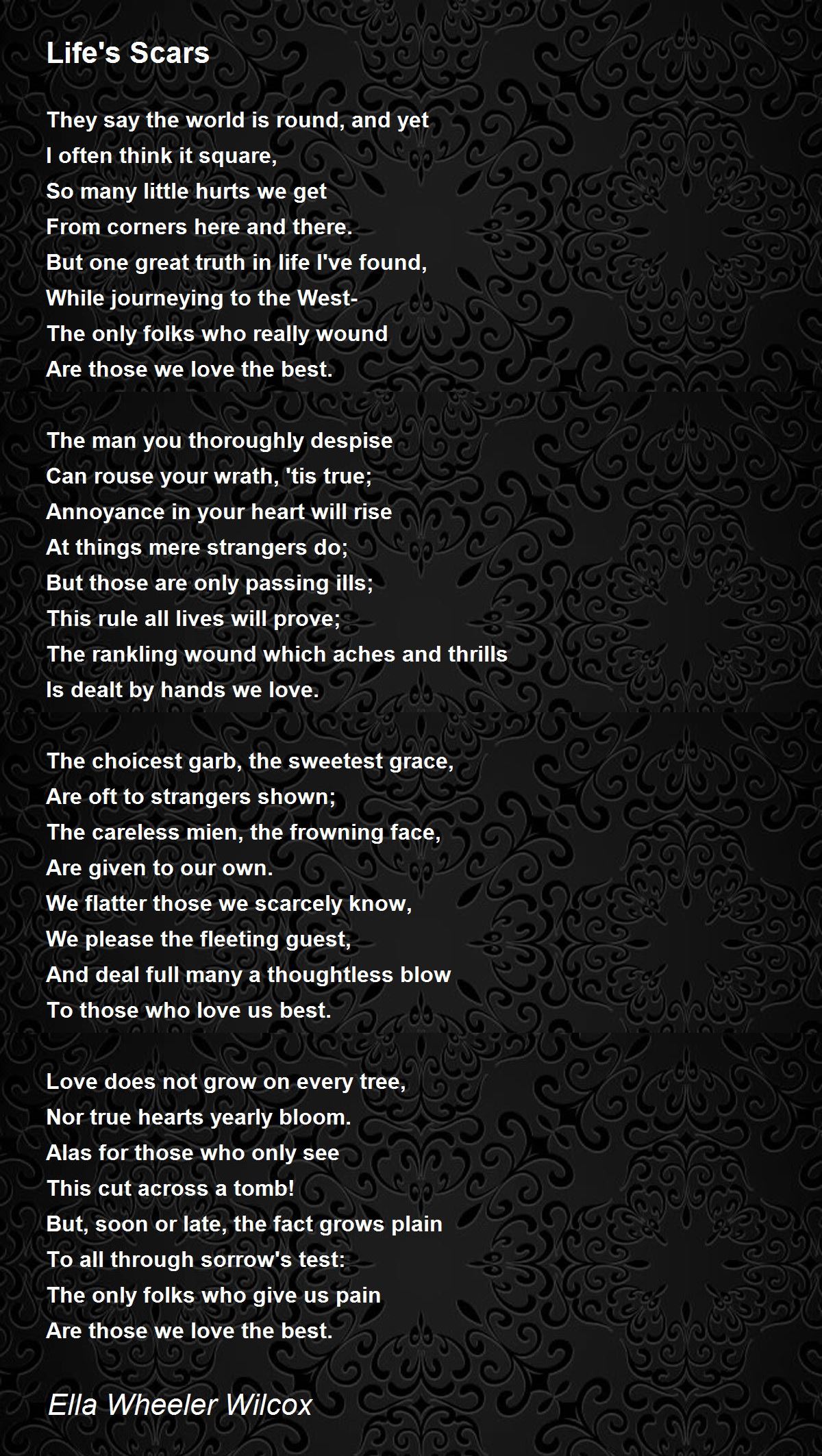 Life's Scars

They say the world is round, and yet
I often think it square,
So many little hurts we get
From corners here and there.
But one great truth in life I've found,
While journeying to the West-
The only folks who really wound
Are those we love the best.

The man you thoroughly despise
Can rouse your wrath, 'tis true;
Annoyance in your heart will rise
At things mere strangers do;
But those are only passing ills;
This rule all lives will prove;
The rankling wound which aches and thrills
Is dealt by hands we love.

The choicest garb, the sweetest grace,
Are oft to strangers shown;
The careless mien, the frowning face,
Are given to our own.
We flatter those we scarcely know,
We please the fleeting guest,
And deal full many a thoughtless blow
To those who love us best.

Love does not grow on every tree,
Nor true hearts yearly bloom.
Alas for those who only see
This cut across a tomb!
But, soon or late, the fact grows plain
To all through sorrow's test:
The only folks who give us pain
Are those we love the best.

Ella Wheeler Wilcox